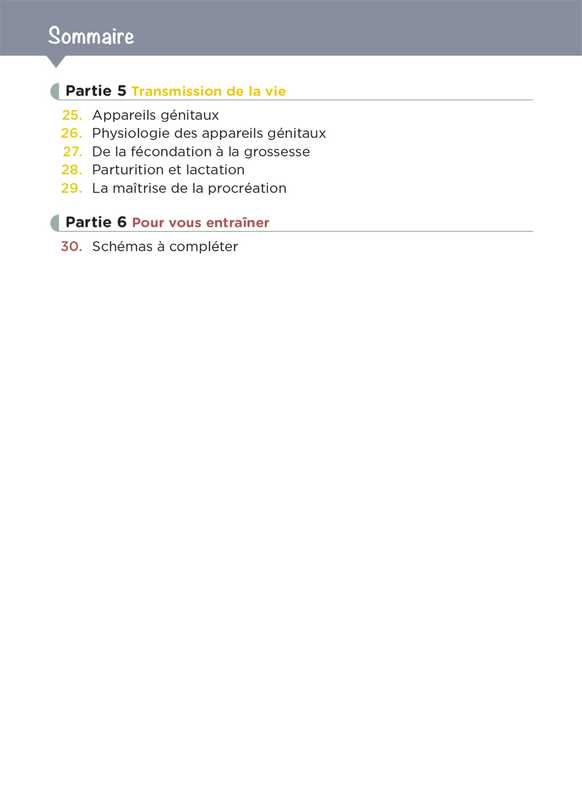 Sommaire

Partie 5 Transmission de la vie

25. Appareils génitaux
26. Physiologie des appareils génitaux
27. De la fécondation à la grossesse
28. Parturition et lactation
29. La maîtrise de la procréation

Partie 6 Pour vous entraîner

30. Schémas à compléter